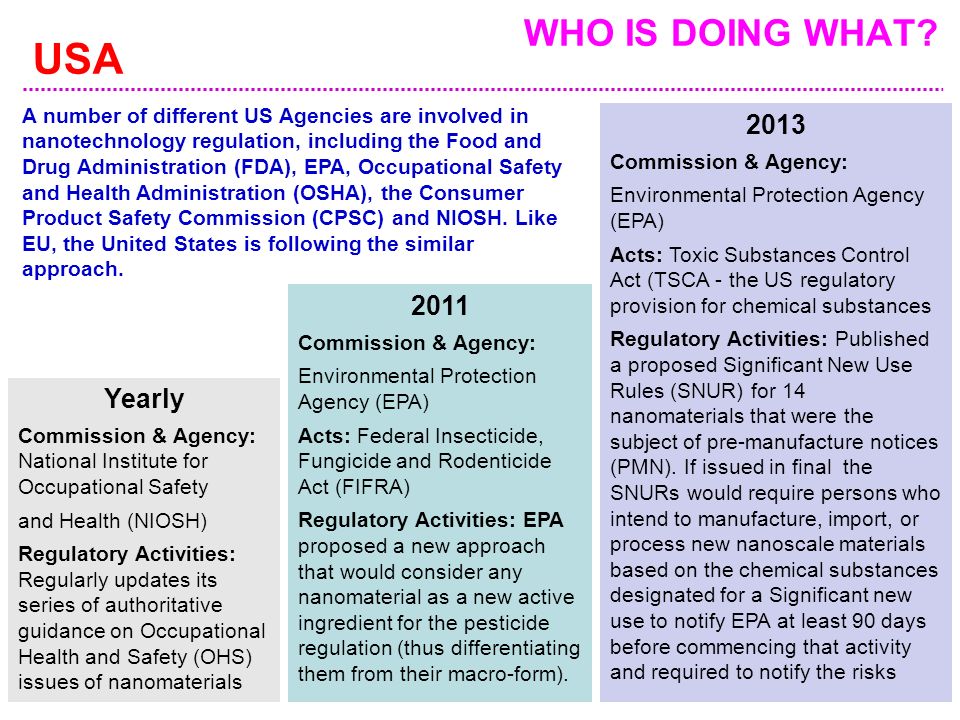 WHO IS DOING WHAT?

USA

A number of different US Agencies are involved in nanotechnology regulation, including the Food and Drug Administration (FDA), EPA, Occupational Safety and Health Administration (OSHA), the Consumer Product Safety Commission (CPSC) and NIOSH. Like EU, the United States is following the similar approach.

Yearly

Commission & Agency: National Institute for Occupational Safety

and Health (NIOSH)

Regulatory Activities: Regularly updates its series of authoritative guidance on Occupational Health and Safety (OHS) issues of nanomaterials

2011

Commission & Agency:

Environmental Protection Agency (EPA)

Acts: Federal Insecticide, Fungicide and Rodenticide Act (FIFRA)

Regulatory Activities: EPA proposed a new approach that would consider any nanomaterial as a new active ingredient for the pesticide regulation (thus differentiating them from their macro-form).

2013

Commission & Agency:

Environmental Protection Agency (EPA)

Acts: Toxic Substances Control Act (TSCA - the US regulatory provision for chemical substances

Regulatory Activities: Published a proposed Significant New Use Rules (SNUR) for 14 nanomaterials that were the subject of pre-manufacture notices (PMN). If issued in final the SNURs would require persons who intend to manufacture, import, or process new nanoscale materials based on the chemical substances designated for a Significant new use to notify EPA at least 90 days before commencing that activity and required to notify the risks